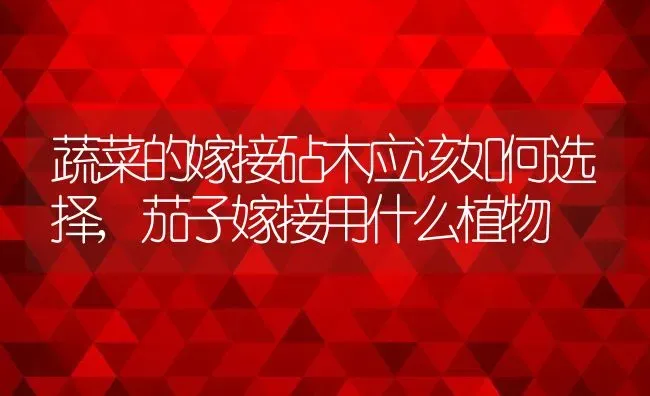 蔬菜的嫁接砧木应该如何选择，茄子嫁接用什么植物